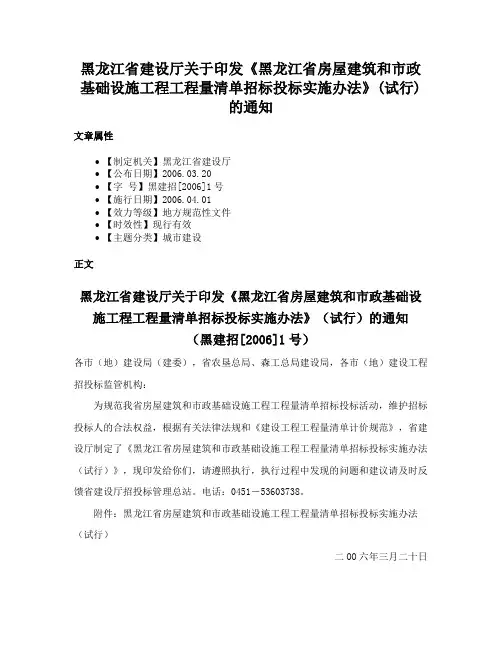 黑龙江省建设厅关于印发《黑龙江省房屋建筑和市政基础设施工程工程量清单招标投标实施办法》（试行）的通知

文章属性

• 【制定机关】黑龙江省建设厅
• 【公布日期】2006.03.20
• 【字 号】黑建招[2006]1号
• 【施行日期】2006.04.01
• 【效力等级】地方规范性文件
• 【时效性】现行有效
• 【主题分类】城市建设

正文

黑龙江省建设厅关于印发《黑龙江省房屋建筑和市政基础设施工程工程量清单招标投标实施办法》（试行）的通知
（黑建招[2006]1号）

各市（地）建设局（建委），省农垦总局、森工总局建设局，各市（地）建设工程招投标监管机构：

为规范我省房屋建筑和市政基础设施工程工程量清单招标投标活动，维护招标投标人的合法权益，根据有关法律法规和《建设工程工程量清单计价规范》，省建设厅制定了《黑龙江省房屋建筑和市政基础设施工程工程量清单招标投标实施办法（试行）》，现印发给你们，请遵照执行，执行过程中发现的问题和建议请及时反馈省建设厅招投标管理总站。电话：0451－53603738。

附件：黑龙江省房屋建筑和市政基础设施工程工程量清单招标投标实施办法（试行）

二00六年三月二十日